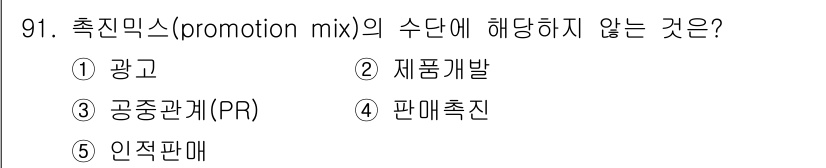 91. 촉진믹스(promotion mix)의 수단에 해당하지 않는 것은?

① 광고
② 제품개발
③ 공중관계(PR)
④ 판매촉진
⑤ 인적판매